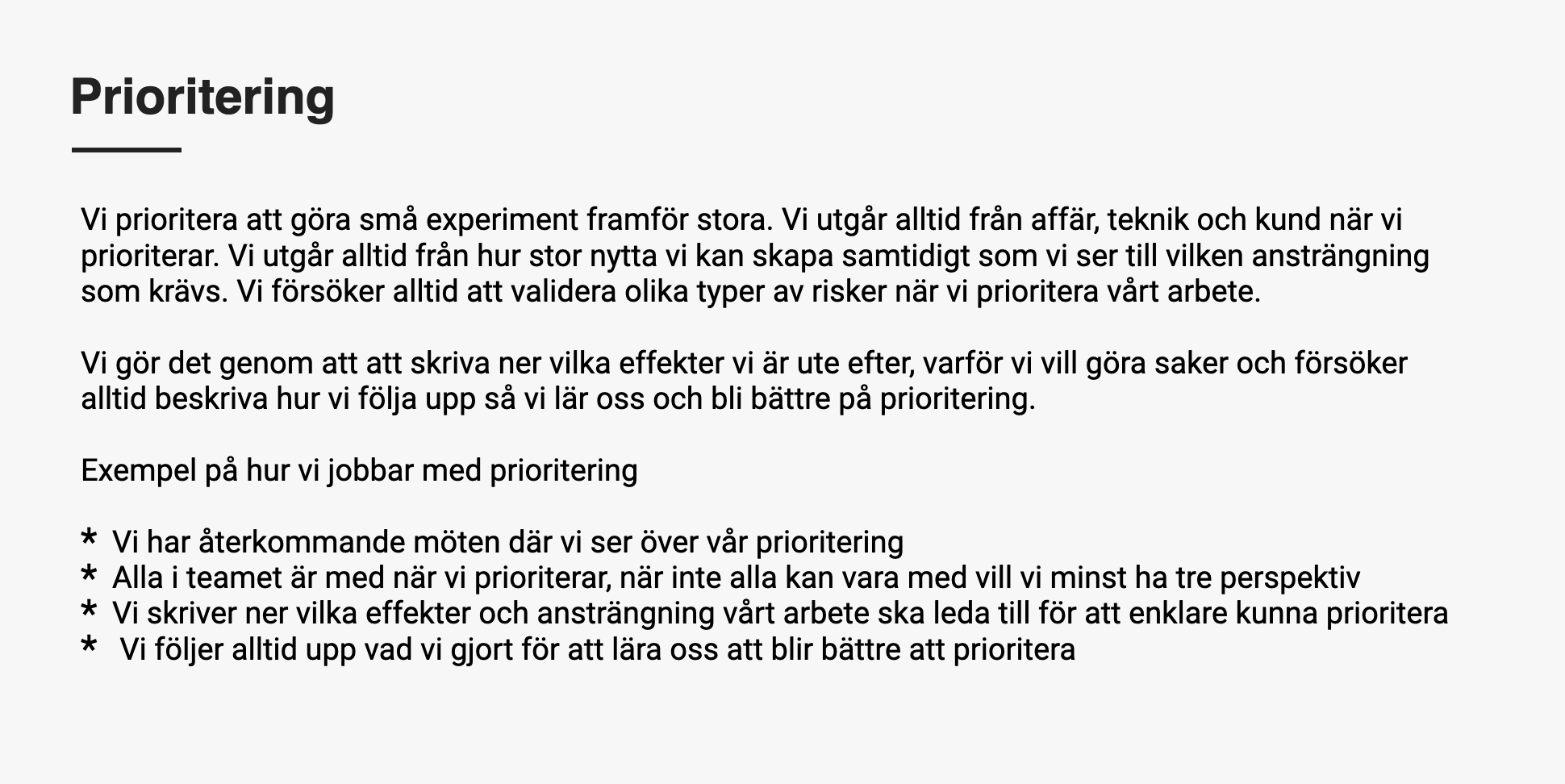 Prioritering

Vi prioritera att göra små experiment framför stora. Vi utgår alltid från affär, teknik och kund när vi prioriterar. Vi utgår alltid från hur stor nytta vi kan skapa samtidigt som vi ser till vilken ansträngning som krävs. Vi försöker alltid att validera olika typer av risker när vi prioritera vårt arbete.

Vi gör det genom att att skriva ner vilka effekter vi är ute efter, varför vi vill göra saker och försöker alltid beskriva hur vi följa upp så vi lär oss och bli bättre på prioritering.

Exempel på hur vi jobbar med prioritering

* Vi har återkommande möten där vi ser över vår prioritering
* Alla i teamet är med när vi prioriterar, när inte alla kan vara med vill vi minst ha tre perspektiv
* Vi skriver ner vilka effekter och ansträngning vårt arbete ska leda till för att enklare kunna prioritera
* Vi följer alltid upp vad vi gjort för att lära oss att blir bättre att prioritera